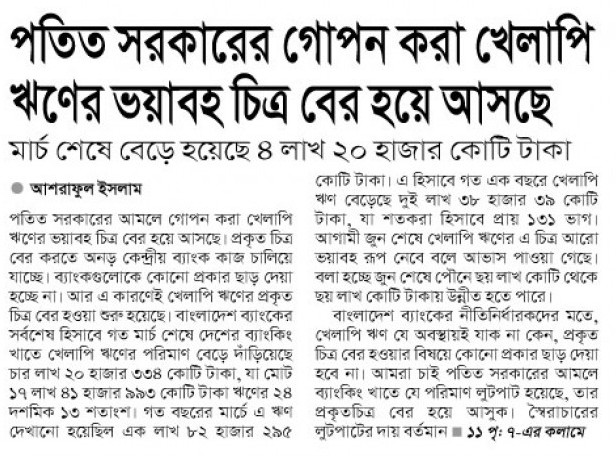 পতিত সরকারের গোপন করা খেলাপি ঋণের ভয়াবহ চিত্র বের হয়ে আসছে

মার্চ শেষে বেড়ে হয়েছে ৪ লাখ ২০ হাজার কোটি টাকা

আশরাফুল ইসলাম

পতিত সরকারের আমলে গোপন করা খেলাপি ঋণের ভয়াবহ চিত্র বের হয়ে আসছে। প্রকৃত চিত্র বের করতে অনড় কেন্দ্রীয় ব্যাংক কাজ চালিয়ে যাচ্ছে। ব্যাংকগুলোকে কোনো প্রকার ছাড় দেয়া হচ্ছে না। আর এ কারণেই খেলাপি ঋণের প্রকৃত চিত্র বের হওয়া শুরু হয়েছে। বাংলাদেশ ব্যাংকের সর্বশেষ হিসাবে গত মার্চ শেষে দেশের ব্যাংকিং খাতে খেলাপি ঋণের পরিমাণ বেড়ে দাঁড়িয়েছে চার লাখ ২০ হাজার ৩৩৪ কোটি টাকা, যা মোট ১৭ লাখ ৪১ হাজার ৯৯৩ কোটি টাকা ঋণের ২৪ দশমিক ১৩ শতাংশ। গত বছরের মার্চে এ ঋণ দেখানো হয়েছিল এক লাখ ৮২ হাজার ২৯৫ কোটি টাকা। এ হিসাবে গত এক বছরে খেলাপি ঋণ বেড়েছে দুই লাখ ৩৮ হাজার ৩৯ কোটি টাকা, যা শতকরা হিসাবে প্রায় ১৩১ ভাগ। আগামী জুন শেষে খেলাপি ঋণের এ চিত্র আরো ভয়াবহ রূপ নেবে বলে আভাস পাওয়া গেছে। বলা হচ্ছে জুন শেষে পৌনে ছয় লাখ কোটি থেকে ছয় লাখ কোটি টাকায় উন্নীত হতে পারে।

বাংলাদেশ ব্যাংকের নীতিনির্ধারকদের মতে, খেলাপি ঋণ যে অবস্থায়ই যাক না কেন, প্রকৃত চিত্র বের হওয়ার বিষয়ে কোনো প্রকার ছাড় দেয়া হবে না। আমরা চাই পতিত সরকারের আমলে ব্যাংকিং খাতে যে পরিমাণ লুটপাট হয়েছে, তার প্রকৃতচিত্র বের হয়ে আসুক। স্বৈরাচারের লুটপাটের দায় বর্তমান ■ ১১ পৃ: ৭-এর কলামে